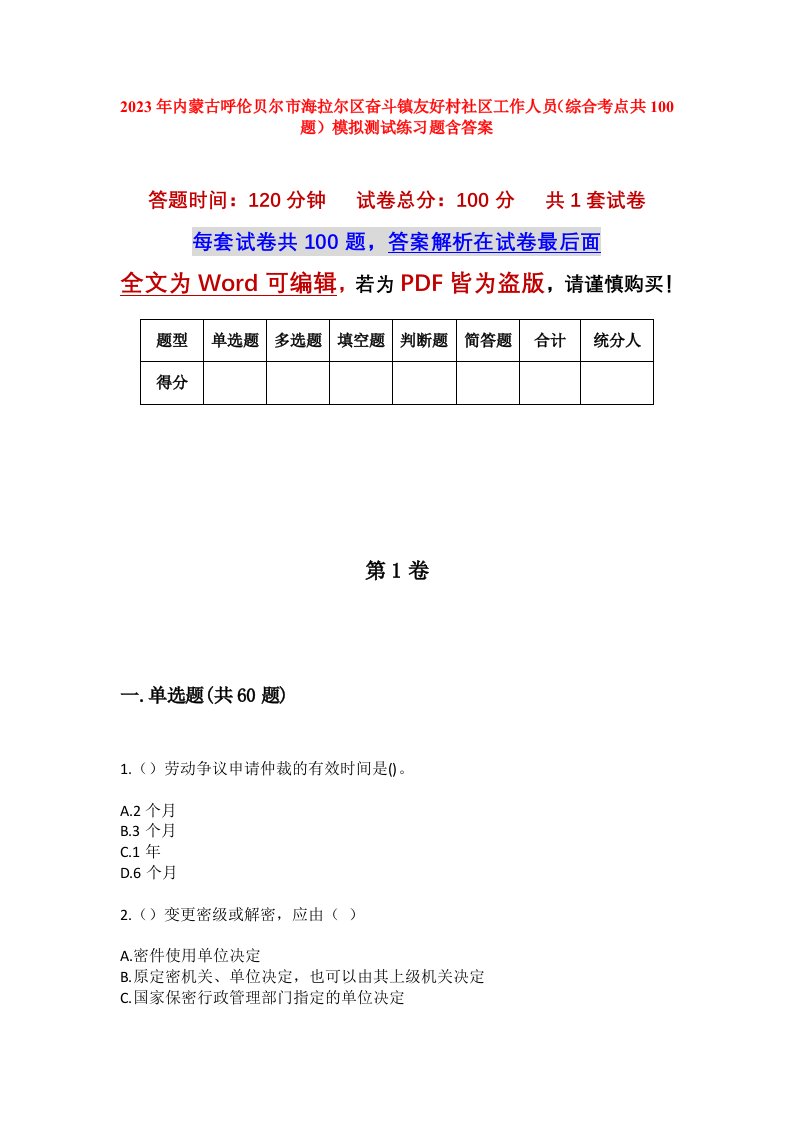 2023年内蒙古呼伦贝尔市海拉尔区奋斗镇友好村社区工作人员(综合考点共100题)模拟测试练习题含答案

答题时间：120分钟　试卷总分：100分　共1套试卷

每套试卷共100题，答案解析在试卷最后面

全文为Word可编辑，若为PDF皆为盗版，请谨慎购买！

| 题型 | 单选题 | 多选题 | 填空题 | 判断题 | 简答题 | 合计 | 统分人 |
|---|---|---|---|---|---|---|---|
| 得分 | | | | | | | |

第1卷

一.单选题(共60题)

1.（）劳动争议申请仲裁的有效时间是()。

A.2个月
B.3个月
C.1年
D.6个月

2.（）变更密级或解密，应由（ ）

A.密件使用单位决定
B.原定密机关、单位决定，也可以由其上级机关决定
C.国家保密行政管理部门指定的单位决定